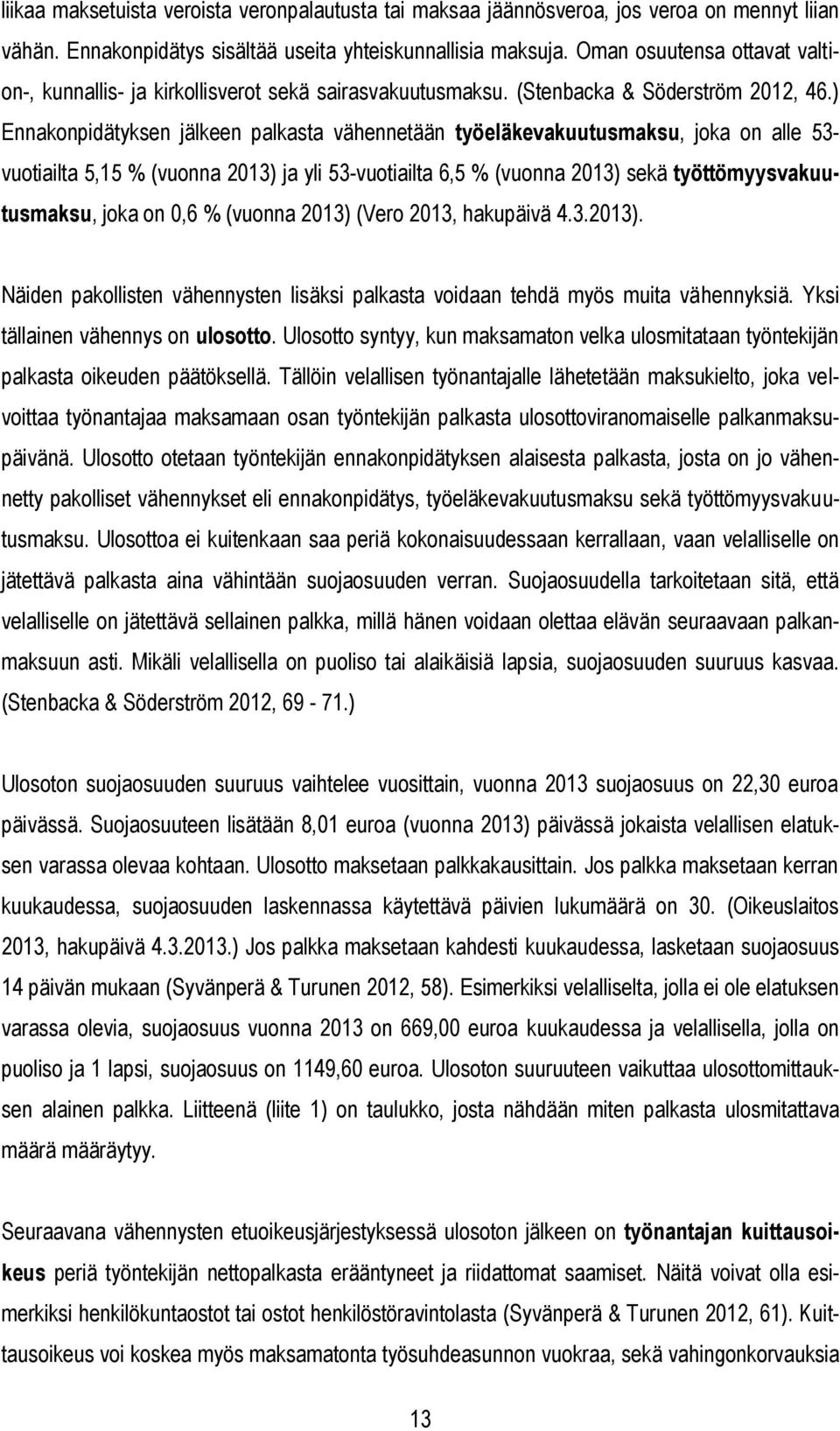 liikaa maksetuista veroista veronpalautusta tai maksaa jäännösveroa, jos veroa on mennyt liian vähän. Ennakonpidätys sisältää useita yhteiskunnallisia maksuja. Oman osuutensa ottavat valtion-, kunnallis- ja kirkollisverot sekä sairasvakuutusmaksu. (Stenbacka & Söderström 2012, 46.) Ennakonpidätyksen jälkeen palkasta vähennetään työeläkevakuutusmaksu, joka on alle 53-vuotiailta 5,15 % (vuonna 2013) ja yli 53-vuotiailta 6,5 % (vuonna 2013) sekä työttömyysvakuutusmaksu, joka on 0,6 % (vuonna 2013) (Vero 2013, hakupäivä 4.3.2013).

Näiden pakollisten vähennysten lisäksi palkasta voidaan tehdä myös muita vähennyksiä. Yksi tällainen vähennys on ulosotto. Ulosotto syntyy, kun maksamaton velka ulosmitataan työntekijän palkasta oikeuden päätöksellä. Tällöin velallisen työnantajalle lähetetään maksukielto, joka velvoittaa työnantajaa maksamaan osan työntekijän palkasta ulosottoviranomaiselle palkanmaksupäivänä. Ulosotto otetaan työntekijän ennakonpidätyksen alaisesta palkasta, josta on jo vähennetty pakolliset vähennykset eli ennakonpidätys, työeläkevakuutusmaksu sekä työttömyysvakuutusmaksu. Ulosottoa ei kuitenkaan saa periä kokonaisuudessaan kerrallaan, vaan velalliselle on jätettävä palkasta aina vähintään suojaosuuden verran. Suojaosuudella tarkoitetaan sitä, että velalliselle on jätettävä sellainen palkka, millä hänen voidaan olettaa elävän seuraavaan palkanmaksuun asti. Mikäli velallisella on puoliso tai alaikäisiä lapsia, suojaosuuden suuruus kasvaa. (Stenbacka & Söderström 2012, 69 - 71.)

Ulosoton suojaosuuden suuruus vaihtelee vuosittain, vuonna 2013 suojaosuus on 22,30 euroa päivässä. Suojaosuuteen lisätään 8,01 euroa (vuonna 2013) päivässä jokaista velallisen elatuksen varassa olevaa kohtaan. Ulosotto maksetaan palkkakausittain. Jos palkka maksetaan kerran kuukaudessa, suojaosuuden laskennassa käytettävä päivien lukumäärä on 30. (Oikeuslaitos 2013, hakupäivä 4.3.2013.) Jos palkka maksetaan kahdesti kuukaudessa, lasketaan suojaosuus 14 päivän mukaan (Syvänperä & Turunen 2012, 58). Esimerkiksi velalliselta, jolla ei ole elatuksen varassa olevia, suojaosuus vuonna 2013 on 669,00 euroa kuukaudessa ja velallisella, jolla on puoliso ja 1 lapsi, suojaosuus on 1149,60 euroa. Ulosoton suuruuteen vaikuttaa ulosottomittauksen alainen palkka. Liitteenä (liite 1) on taulukko, josta nähdään miten palkasta ulosmitattava määrä määräytyy.

Seuraavana vähennysten etuoikeusjärjestyksessä ulosoton jälkeen on työnantajan kuittausoikeus periä työntekijän nettopalkasta erääntyneet ja riidattomat saamiset. Näitä voivat olla esimerkiksi henkilökuntaostot tai ostot henkilöstöravintolasta (Syvänperä & Turunen 2012, 61). Kuittausoikeus voi koskea myös maksamatonta työsuhdeasunnon vuokraa, sekä vahingonkorvauksia

13